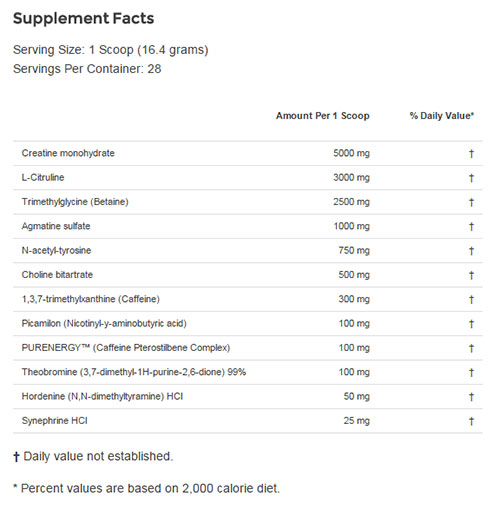 Supplement Facts

Serving Size: 1 Scoop (16.4 grams)
Servings Per Container: 28

| | Amount Per 1 Scoop | % Daily Value* |
|---|---|---|
| Creatine monohydrate | 5000 mg | † |
| L-Citruline | 3000 mg | † |
| Trimethylglycine (Betaine) | 2500 mg | † |
| Agmatine sulfate | 1000 mg | † |
| N-acetyl-tyrosine | 750 mg | † |
| Choline bitartrate | 500 mg | † |
| 1,3,7-trimethylxanthine (Caffeine) | 300 mg | † |
| Picamilon (Nicotinyl-y-aminobutyric acid) | 100 mg | † |
| PURENERGY™ (Caffeine Pterostilbene Complex) | 100 mg | † |
| Theobromine (3,7-dimethyl-1H-purine-2,6-dione) 99% | 100 mg | † |
| Hordenine (N,N-dimethyltyramine) HCl | 50 mg | † |
| Synephrine HCl | 25 mg | † |

† Daily value not established.

* Percent values are based on 2,000 calorie diet.